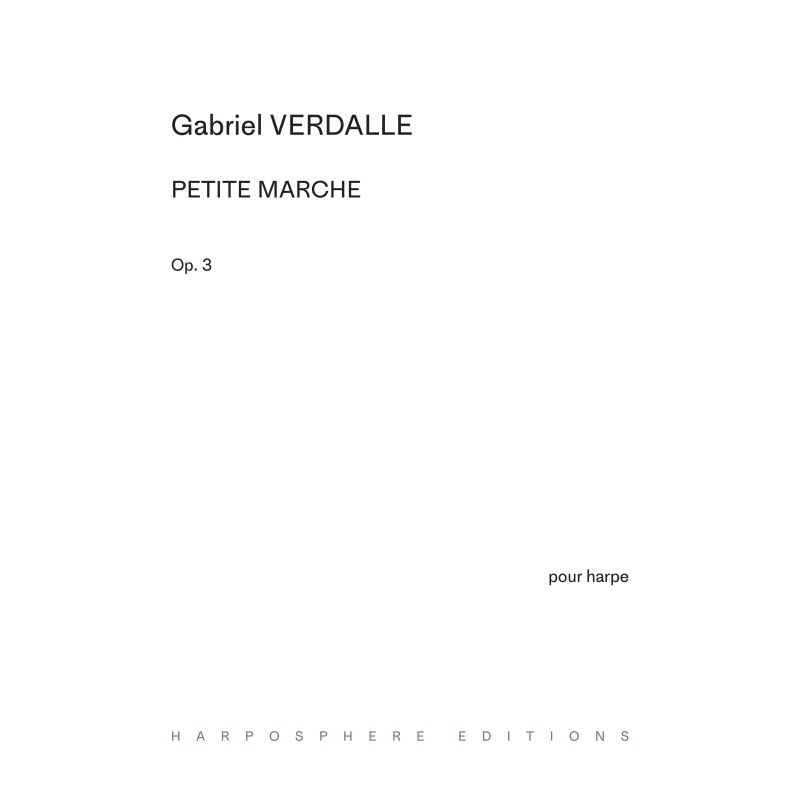 Gabriel VERDALLE

PETITE MARCHE

Op. 3

pour harpe

HARPOSPHERE EDITIONS